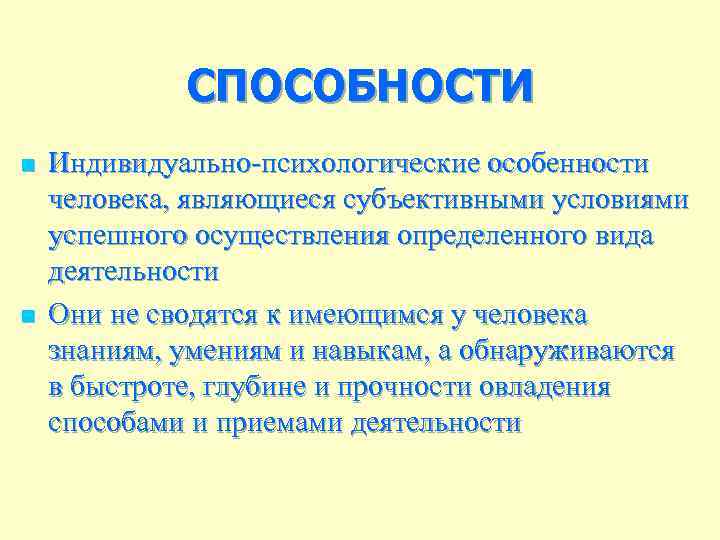 СПОСОБНОСТИ

- Индивидуально-психологические особенности человека, являющиеся субъективными условиями успешного осуществления определенного вида деятельности
- Они не сводятся к имеющимся у человека знаниям, умениям и навыкам, а обнаруживаются в быстроте, глубине и прочности овладения способами и приемами деятельности